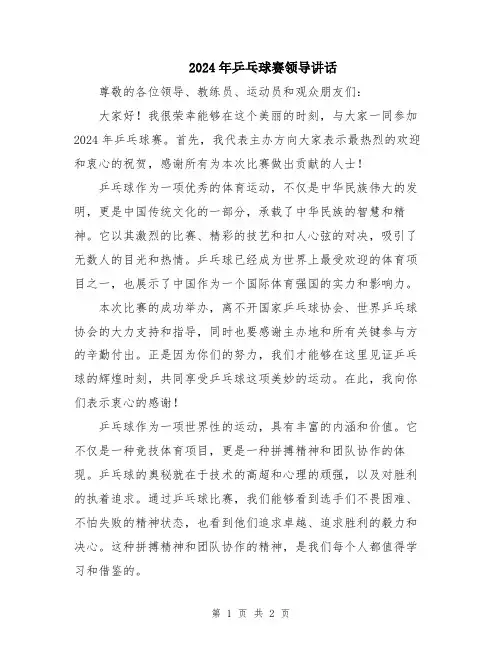 2024年乒乓球赛领导讲话

尊敬的各位领导、教练员、运动员和观众朋友们：

大家好！我很荣幸能够在这个美丽的时刻，与大家一同参加2024年乒乓球赛。首先，我代表主办方向大家表示最热烈的欢迎和衷心的祝贺，感谢所有为本次比赛做出贡献的人士！

乒乓球作为一项优秀的体育运动，不仅是中华民族伟大的发明，更是中国传统文化的一部分，承载了中华民族的智慧和精神。它以其激烈的比赛、精彩的技艺和扣人心弦的对决，吸引了无数人的目光和热情。乒乓球已经成为世界上最受欢迎的体育项目之一，也展示了中国作为一个国际体育强国的实力和影响力。

本次比赛的成功举办，离不开国家乒乓球协会、世界乒乓球协会的大力支持和指导，同时也要感谢主办地和所有关键参与方的辛勤付出。正是因为你们的努力，我们才能够在这里见证乒乓球的辉煌时刻，共同享受乒乓球这项美妙的运动。在此，我向你们表示衷心的感谢！

乒乓球作为一项世界性的运动，具有丰富的内涵和价值。它不仅是一种竞技体育项目，更是一种拼搏精神和团队协作的体现。乒乓球的奥秘就在于技术的高超和心理的顽强，以及对胜利的执着追求。通过乒乓球比赛，我们能够看到选手们不畏困难、不怕失败的精神状态，也看到他们追求卓越、追求胜利的毅力和决心。这种拼搏精神和团队协作的精神，是我们每个人都值得学习和借鉴的。

第 1 页 共 2 页